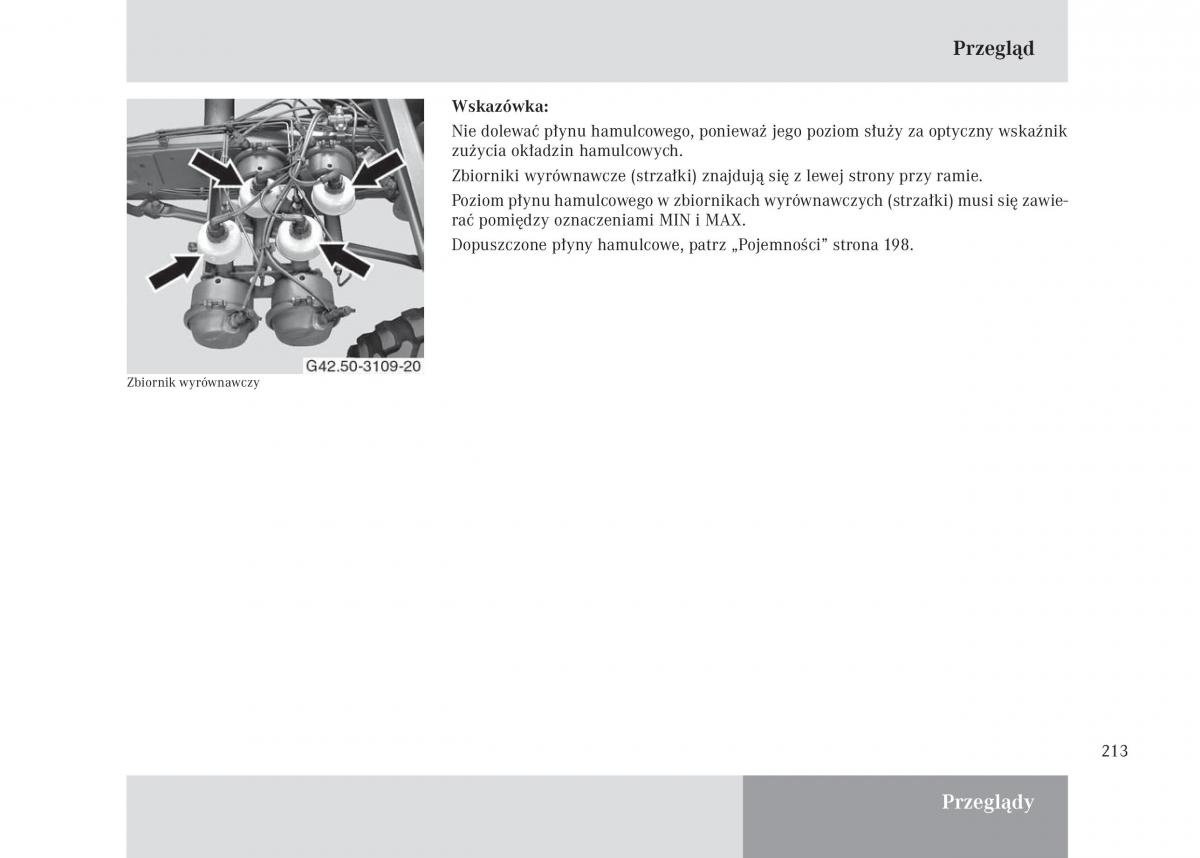 Przegląd

G42.50-3109-20

Zbiornik wyrównawczy

Wskazówka:

Nie dolewać płynu hamulcowego, ponieważ jego poziom służy za optyczny wskaźnik zużycia okładzin hamulcowych.

Zbiorniki wyrównawcze (strzałki) znajdują się z lewej strony przy ramie.

Poziom płynu hamulcowego w zbiornikach wyrównawczych (strzałki) musi się zawierać pomiędzy oznaczeniami MIN i MAX.

Dopuszczone płyny hamulcowe, patrz „Pojemności” strona 198.

213

Przeglądy